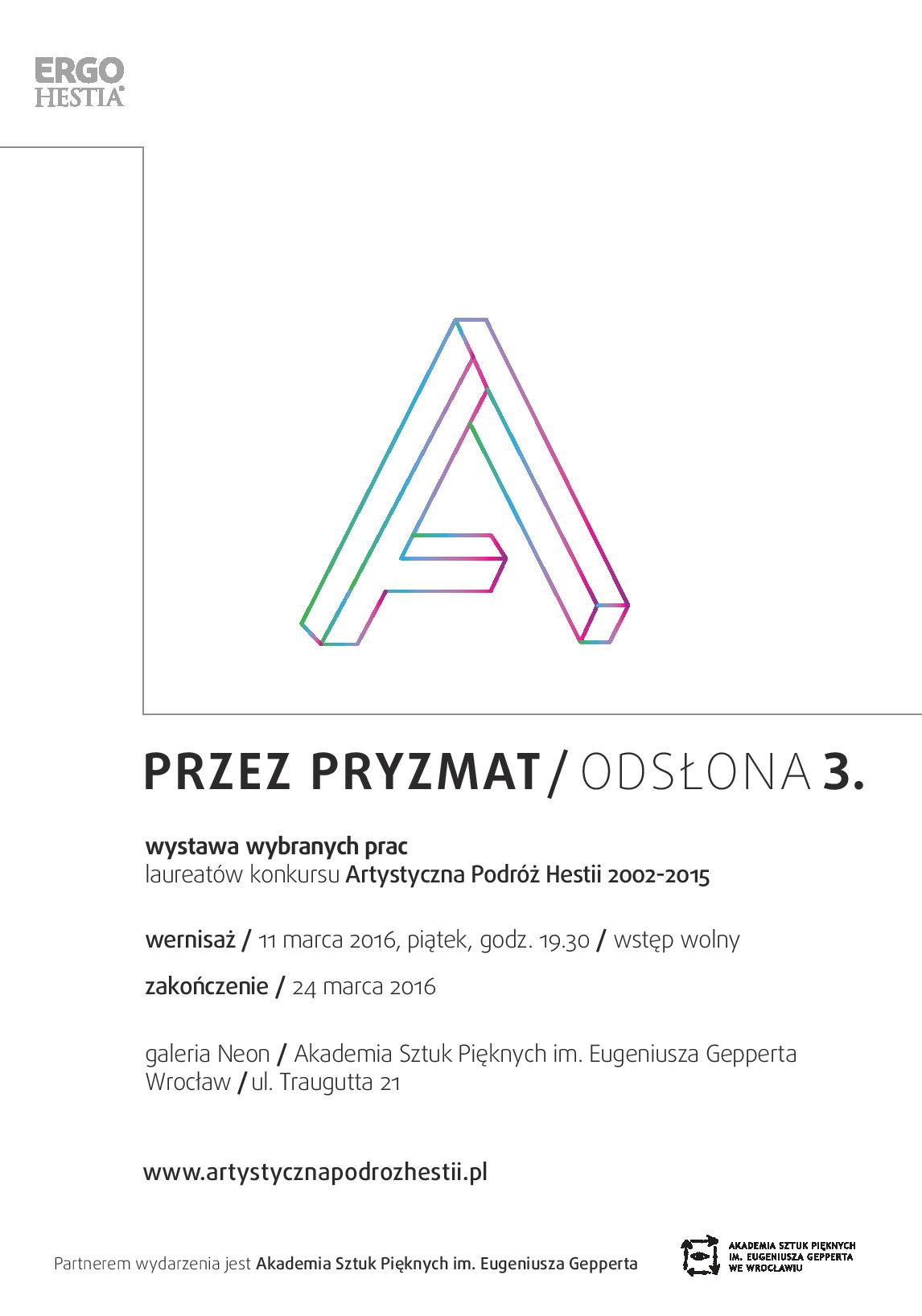 ERGO
HESTIA

PRZEZ PRYZMAT / ODSŁONA 3.

wystawa wybranych prac
laureatów konkursu Artystyczna Podróż Hestii 2002-2015

wernisaż / 11 marca 2016, piątek, godz. 19.30 / wstęp wolny

zakończenie / 24 marca 2016

galeria Neon / Akademia Sztuk Pięknych im. Eugeniusza Gepperta
Wrocław / ul. Traugutta 21

www.artystycznapodrozhestii.pl

Partnerem wydarzenia jest Akademia Sztuk Pięknych im. Eugeniusza Gepperta

AKADEMIA SZTUK PIĘKNYCH
IM. EUGENIUSZA GEPPERTA
WE WROCŁAWIU